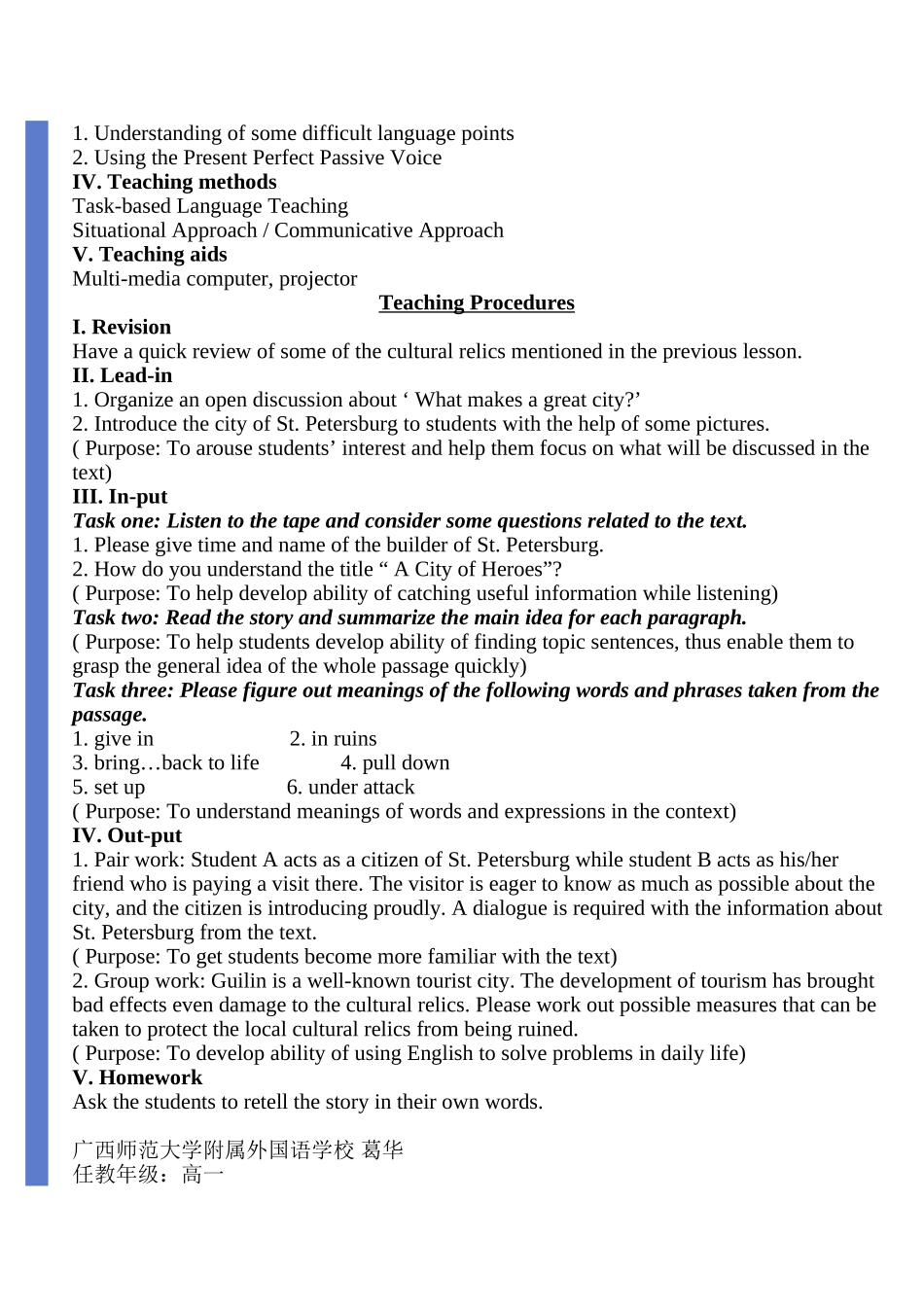 1. Understanding of some difficult language points
2. Using the Present Perfect Passive Voice
IV. Teaching methods
Task-based Language Teaching
Situational Approach / Communicative Approach
V. Teaching aids
Multi-media computer, projector

Teaching Procedures

I. Revision
Have a quick review of some of the cultural relics mentioned in the previous lesson.
II. Lead-in
1. Organize an open discussion about ‘ What makes a great city?’
2. Introduce the city of St. Petersburg to students with the help of some pictures.
( Purpose: To arouse students’ interest and help them focus on what will be discussed in the text)
III. In-put
Task one: Listen to the tape and consider some questions related to the text.
1. Please give time and name of the builder of St. Petersburg.
2. How do you understand the title “ A City of Heroes”?
( Purpose: To help develop ability of catching useful information while listening)
Task two: Read the story and summarize the main idea for each paragraph.
( Purpose: To help students develop ability of finding topic sentences, thus enable them to grasp the general idea of the whole passage quickly)
Task three: Please figure out meanings of the following words and phrases taken from the passage.
1. give in 2. in ruins
3. bring…back to life 4. pull down
5. set up 6. under attack
( Purpose: To understand meanings of words and expressions in the context)
IV. Out-put
1. Pair work: Student A acts as a citizen of St. Petersburg while student B acts as his/her friend who is paying a visit there. The visitor is eager to know as much as possible about the city, and the citizen is introducing proudly. A dialogue is required with the information about St. Petersburg from the text.
( Purpose: To get students become more familiar with the text)
2. Group work: Guilin is a well-known tourist city. The development of tourism has brought bad effects even damage to the cultural relics. Please work out possible measures that can be taken to protect the local cultural relics from being ruined.
( Purpose: To develop ability of using English to solve problems in daily life)
V. Homework
Ask the students to retell the story in their own words.

广西师范大学附属外国语学校 葛华
任教年级：高一